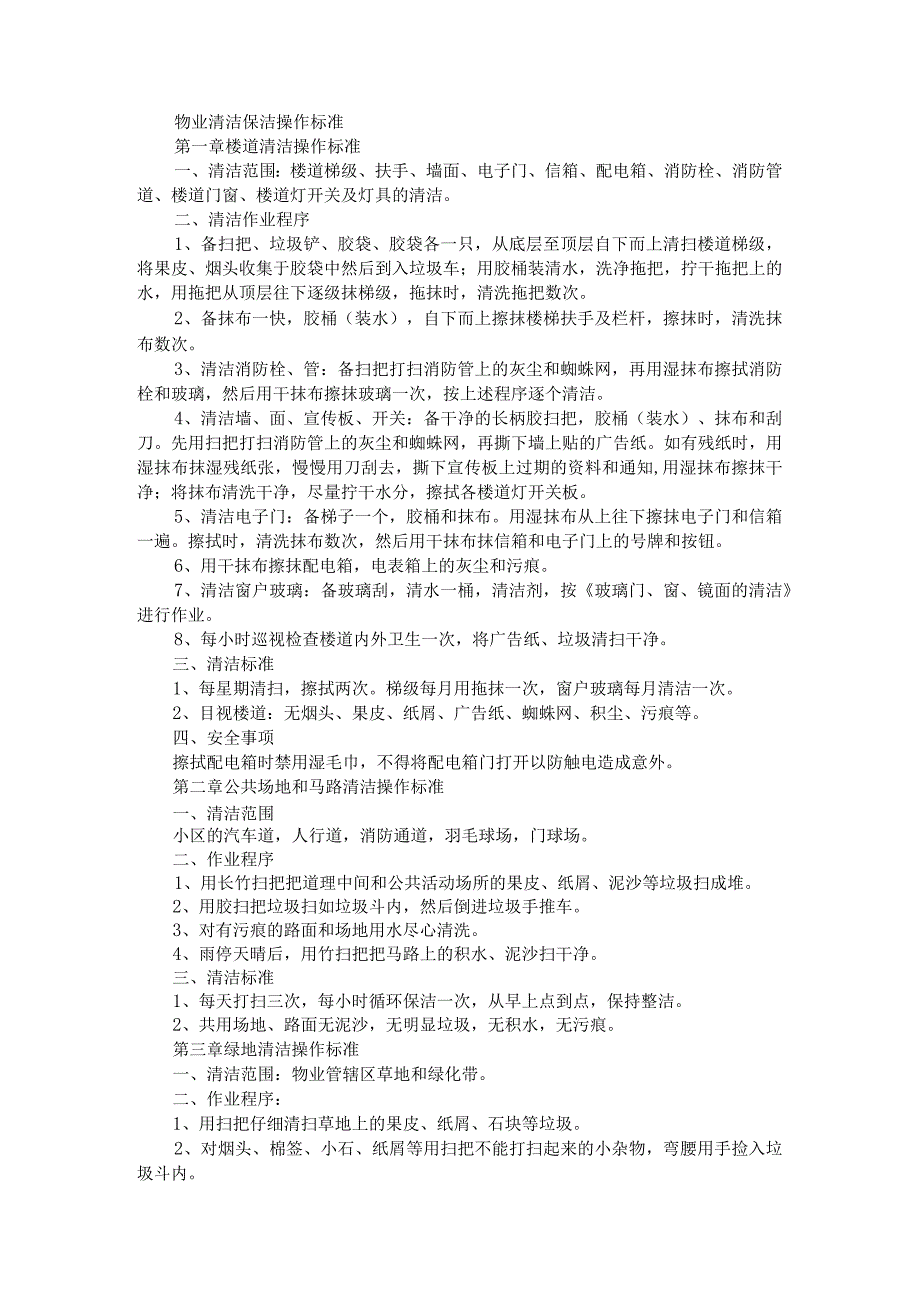 物业清洁保洁操作标准

第一章楼道清洁操作标准

一、清洁范围：楼道梯级、扶手、墙面、电子门、信箱、配电箱、消防栓、消防管道、楼道门窗、楼道灯开关及灯具的清洁。

二、清洁作业程序

1、备扫把、垃圾铲、胶袋、胶袋各一只，从底层至顶层自下而上清扫楼道梯级，将果皮、烟头收集于胶袋中然后到入垃圾车；用胶桶装清水，洗净拖把，拧干拖把上的水，用拖把从顶层往下逐级抹梯级，拖抹时，清洗拖把数次。

2、备抹布一快，胶桶（装水），自下而上擦抹楼梯扶手及栏杆，擦抹时，清洗抹布数次。

3、清洁消防栓、管：备扫把打扫消防管上的灰尘和蜘蛛网，再用湿抹布擦拭消防栓和玻璃，然后用干抹布擦抹玻璃一次，按上述程序逐个清洁。

4、清洁墙、面、宣传板、开关：备干净的长柄胶扫把，胶桶（装水）、抹布和刮刀。先用扫把打扫消防管上的灰尘和蜘蛛网，再撕下墙上贴的广告纸。如有残纸时，用湿抹布抹湿残纸张，慢慢用刀刮去，撕下宣传板上过期的资料和通知,用湿抹布擦抹干净；将抹布清洗干净，尽量拧干水分，擦拭各楼道灯开关板。

5、清洁电子门：备梯子一个，胶桶和抹布。用湿抹布从上往下擦抹电子门和信箱一遍。擦拭时，清洗抹布数次，然后用干抹布抹信箱和电子门上的号牌和按钮。

6、用干抹布擦抹配电箱，电表箱上的灰尘和污痕。

7、清洁窗户玻璃：备玻璃刮，清水一桶，清洁剂，按《玻璃门、窗、镜面的清洁》进行作业。

8、每小时巡视检查楼道内外卫生一次，将广告纸、垃圾清扫干净。

三、清洁标准

1、每星期清扫，擦拭两次。梯级每月用拖抹一次，窗户玻璃每月清洁一次。

2、目视楼道：无烟头、果皮、纸屑、广告纸、蜘蛛网、积尘、污痕等。

四、安全事项

擦拭配电箱时禁用湿毛巾，不得将配电箱门打开以防触电造成意外。

第二章公共场地和马路清洁操作标准

一、清洁范围

小区的汽车道，人行道，消防通道，羽毛球场，门球场。

二、作业程序

1、用长竹扫把把道理中间和公共活动场所的果皮、纸屑、泥沙等垃圾扫成堆。

2、用胶扫把垃圾扫如垃圾斗内，然后倒进垃圾手推车。

3、对有污痕的路面和场地用水尽心清洗。

4、雨停天晴后，用竹扫把把马路上的积水、泥沙扫干净。

三、清洁标准

1、每天打扫三次，每小时循环保洁一次，从早上点到点，保持整洁。

2、共用场地、路面无泥沙，无明显垃圾，无积水，无污痕。

第三章绿地清洁操作标准

一、清洁范围：物业管辖区草地和绿化带。

二、作业程序：

1、用扫把仔细清扫草地上的果皮、纸屑、石块等垃圾。

2、对烟头、棉签、小石、纸屑等用扫把不能打扫起来的小杂物，弯腰用手捡入垃圾斗内。